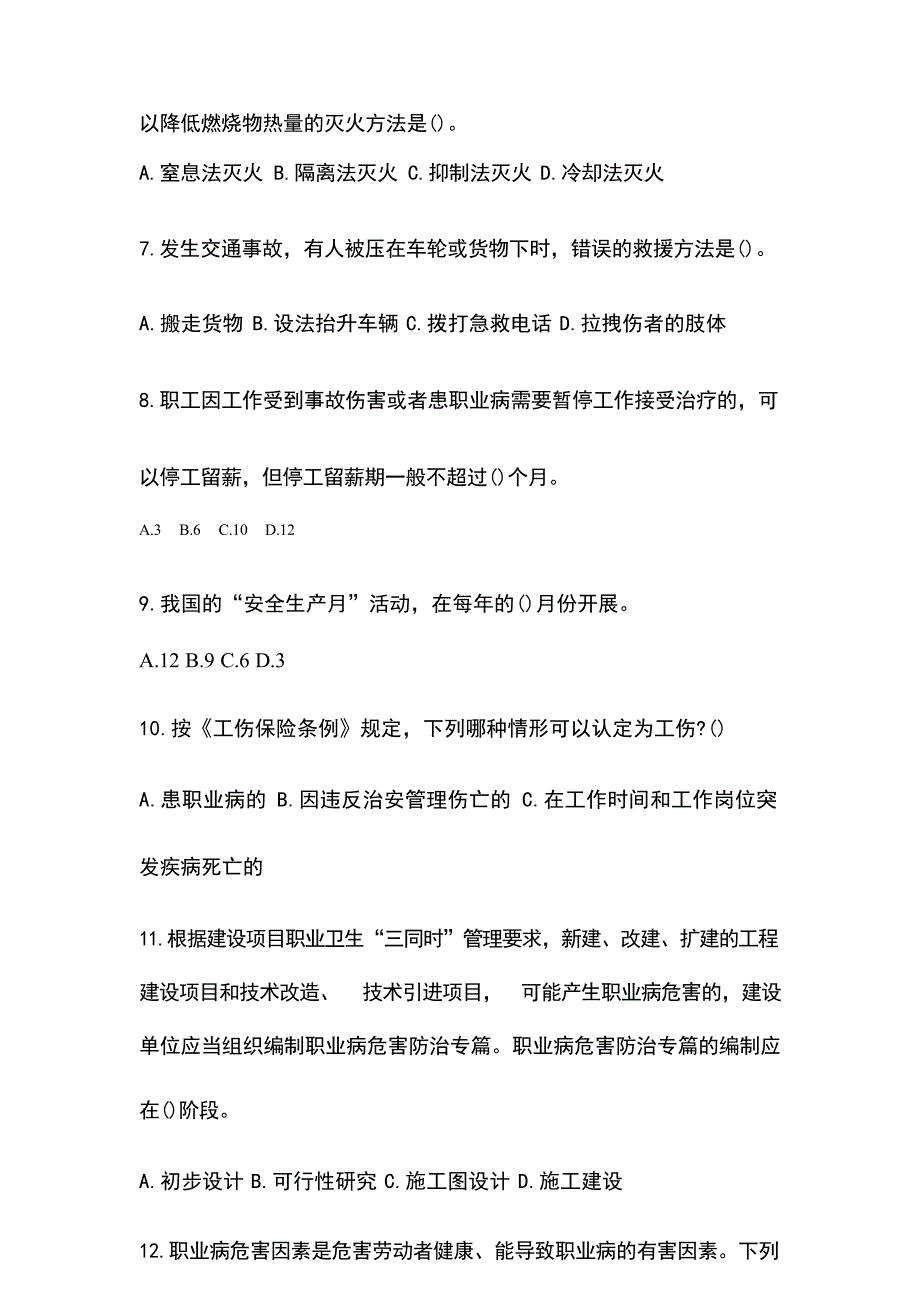 以降低燃烧物热量的灭火方法是()。

A.窒息法灭火 B.隔离法灭火 C.抑制法灭火 D.冷却法灭火

7.发生交通事故，有人被压在车轮或货物下时，错误的救援方法是()。

A.搬走货物 B.设法抬升车辆 C.拨打急救电话 D.拉拽伤者的肢体

8.职工因工作受到事故伤害或者患职业病需要暂停工作接受治疗的，可以停工留薪，但停工留薪期一般不超过()个月。

A.3 B.6 C.10 D.12

9.我国的“安全生产月”活动，在每年的()月份开展。

A.12 B.9 C.6 D.3

10.按《工伤保险条例》规定，下列哪种情形可以认定为工伤?()

A.患职业病的 B.因违反治安管理伤亡的 C.在工作时间和工作岗位突发疾病死亡的

11.根据建设项目职业卫生“三同时”管理要求，新建、改建、扩建的工程建设项目和技术改造、 技术引进项目， 可能产生职业病危害的，建设单位应当组织编制职业病危害防治专篇。职业病危害防治专篇的编制应在()阶段。

A.初步设计 B.可行性研究 C.施工图设计 D.施工建设

12.职业病危害因素是危害劳动者健康、能导致职业病的有害因素。下列